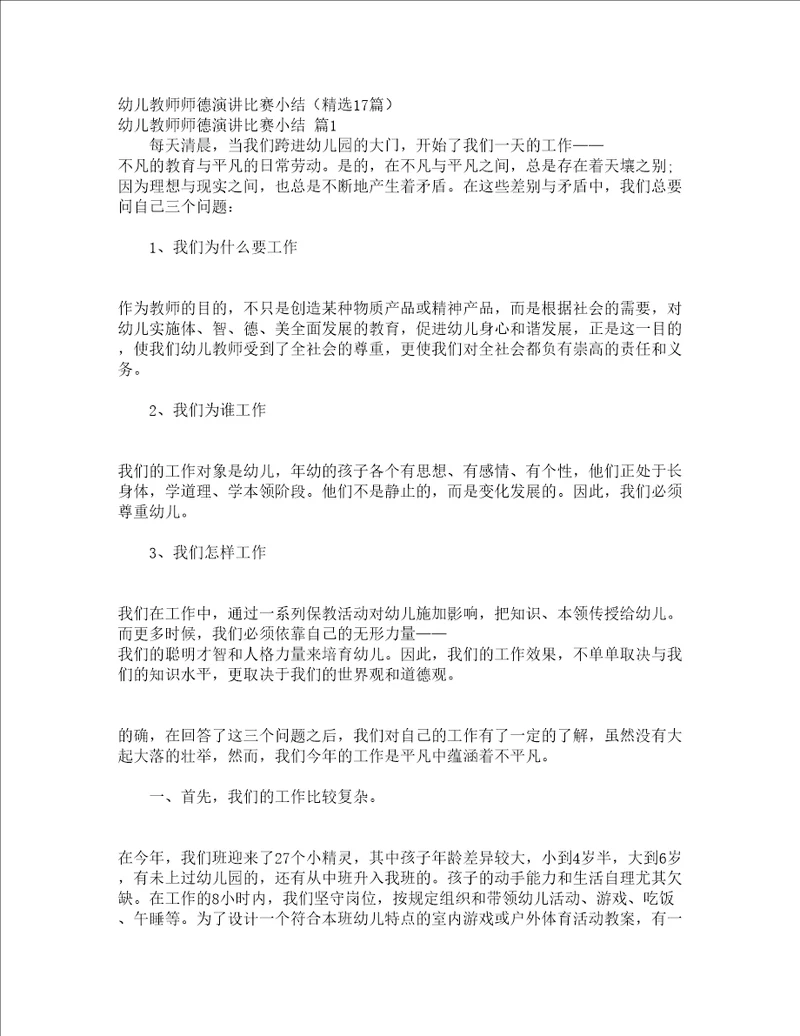 幼儿教师师德演讲比赛小结（精选17篇）
幼儿教师师德演讲比赛小结 篇1

每天清晨，当我们跨进幼儿园的大门，开始了我们一天的工作——不凡的教育与平凡的日常劳动。是的，在不凡与平凡之间，总是存在着天壤之别;因为理想与现实之间，也总是不断地产生着矛盾。在这些差别与矛盾中，我们总要问自己三个问题：

1、我们为什么要工作

作为教师的目的，不只是创造某种物质产品或精神产品，而是根据社会的需要，对幼儿实施体、智、德、美全面发展的教育，促进幼儿身心和谐发展，正是这一目的，使我们幼儿教师受到了全社会的尊重，更使我们对全社会都负有崇高的责任和义务。

2、我们为谁工作

我们的工作对象是幼儿，年幼的孩子各个有思想、有感情、有个性，他们正处于长身体，学道理、学本领阶段。他们不是静止的，而是变化发展的。因此，我们必须尊重幼儿。

3、我们怎样工作

我们在工作中，通过一系列保教活动对幼儿施加影响，把知识、本领传授给幼儿。而更多时候，我们必须依靠自己的无形力量——我们的聪明才智和人格力量来培育幼儿。因此，我们的工作效果，不单单取决与我们的知识水平，更取决于我们的世界观和道德观。

的确，在回答了这三个问题之后，我们对自己的工作有了一定的了解，虽然没有大起大落的壮举，然而，我们今年的工作是平凡中蕴涵着不平凡。

一、首先，我们的工作比较复杂。

在今年，我们班迎来了27个小精灵，其中孩子年龄差异较大，小到4岁半，大到6岁，有未上过幼儿园的，还有从中班升入我班的。孩子的动手能力和生活自理尤其欠缺。在工作的8小时内，我们坚守岗位，按规定组织和带领幼儿活动、游戏、吃饭、午睡等。为了设计一个符合本班幼儿特点的室内游戏或户外体育活动教案，有一